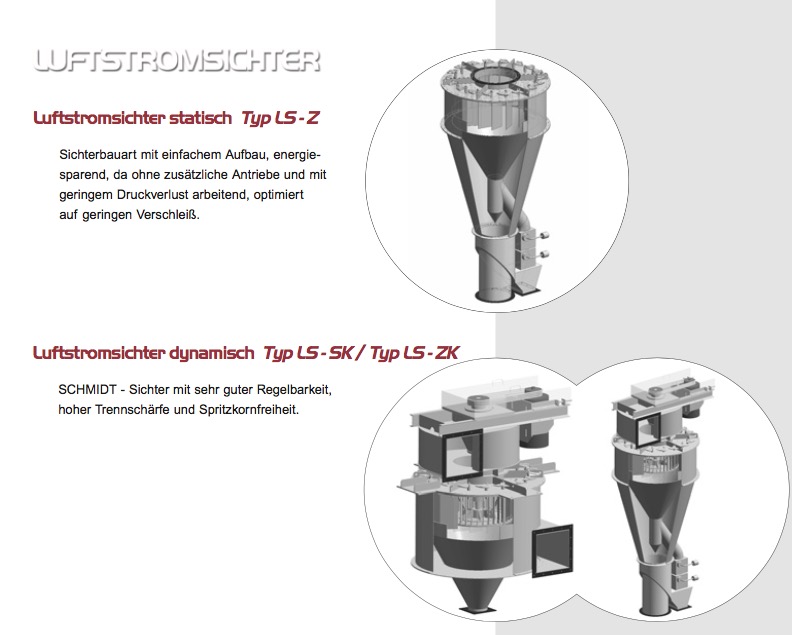 LUFTSTROMSICHTER

Luftstromsichter statisch Typ LS - Z

Sichterbauart mit einfachem Aufbau, energiesparend, da ohne zusätzliche Antriebe und mit geringem Druckverlust arbeitend, optimiert auf geringen Verschleiß.

Luftstromsichter dynamisch Typ LS - SK / Typ LS - ZK

SCHMIDT - Sichter mit sehr guter Regelbarkeit, hoher Trennschärfe und Spritzkornfreiheit.